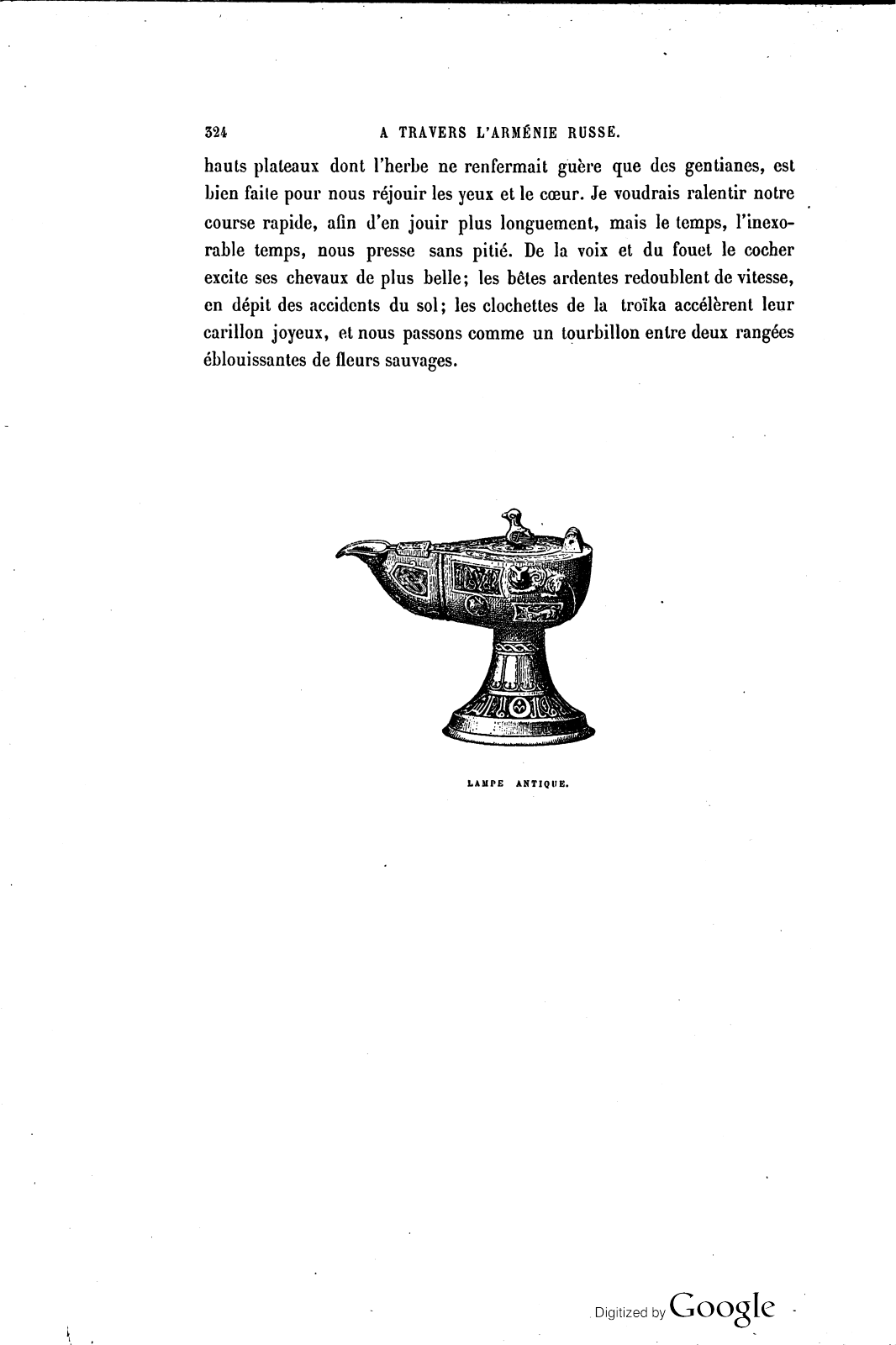 324 A TRAVERS L'ARMÉNIE RUSSE.

hauts plateaux dont l'herbe ne renfermait guère que des gentianes, est bien faite pour nous réjouir les yeux et le cœur. Je voudrais ralentir notre course rapide, afin d'en jouir plus longuement, mais le temps, l'inexorable temps, nous presse sans pitié. De la voix et du fouet le cocher excite ses chevaux de plus belle; les bêtes ardentes redoublent de vitesse, en dépit des accidents du sol; les clochettes de la troïka accélèrent leur carillon joyeux, et nous passons comme un tourbillon entre deux rangées éblouissantes de fleurs sauvages.

LAMPE ANTIQUE.

Digitized by Google